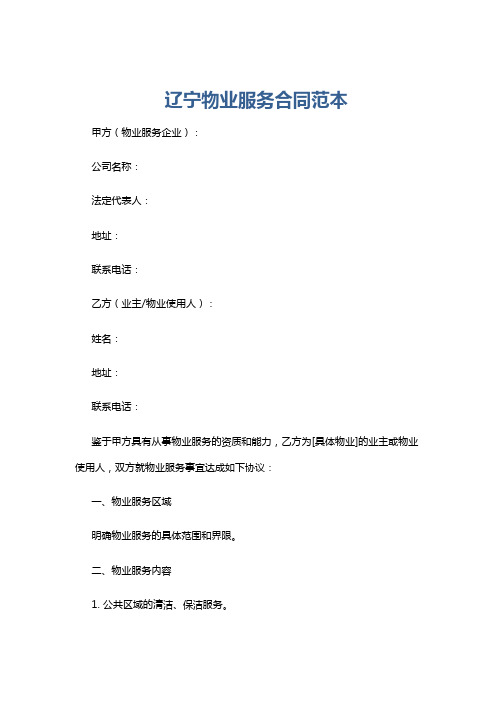 辽宁物业服务合同范本

甲方（物业服务企业）：

公司名称：

法定代表人：

地址：

联系电话：

乙方（业主/物业使用人）：

姓名：

地址：

联系电话：

鉴于甲方具有从事物业服务的资质和能力，乙方为[具体物业]的业主或物业使用人，双方就物业服务事宜达成如下协议：

一、物业服务区域

明确物业服务的具体范围和界限。

二、物业服务内容

1. 公共区域的清洁、保洁服务。